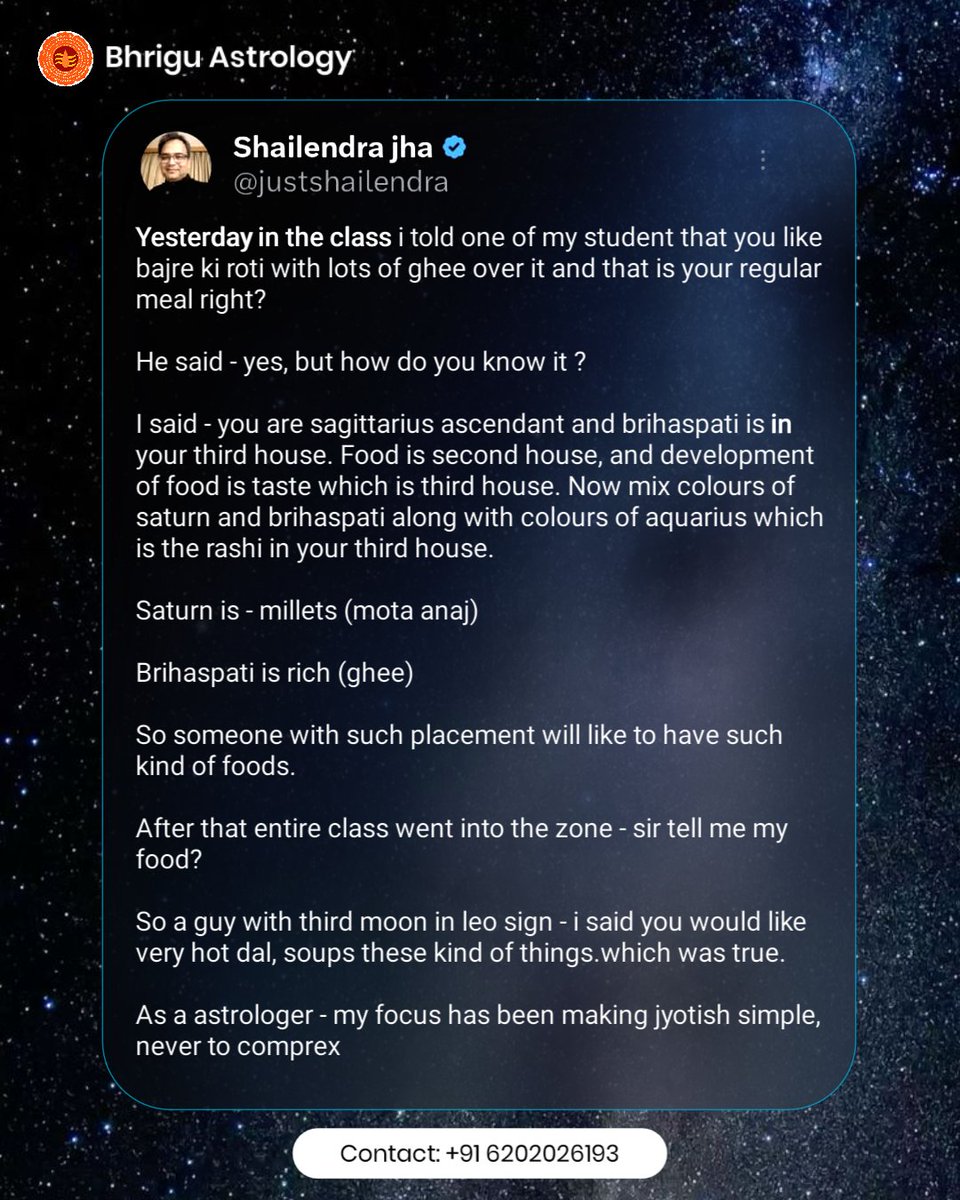 Bhrigu Astrology

Shailendra jha
@justshailendra

Yesterday in the class i told one of my student that you like bajre ki roti with lots of ghee over it and that is your regular meal right?

He said - yes, but how do you know it ?

I said - you are sagittarius ascendant and brihaspati is in your third house. Food is second house, and development of food is taste which is third house. Now mix colours of saturn and brihaspati along with colours of aquarius which is the rashi in your third house.

Saturn is - millets (mota anaj)

Brihaspati is rich (ghee)

So someone with such placement will like to have such kind of foods.

After that entire class went into the zone - sir tell me my food?

So a guy with third moon in leo sign - i said you would like very hot dal, soups these kind of things.which was true.

As a astrologer - my focus has been making jyotish simple, never to comprex

Contact: +91 6202026193